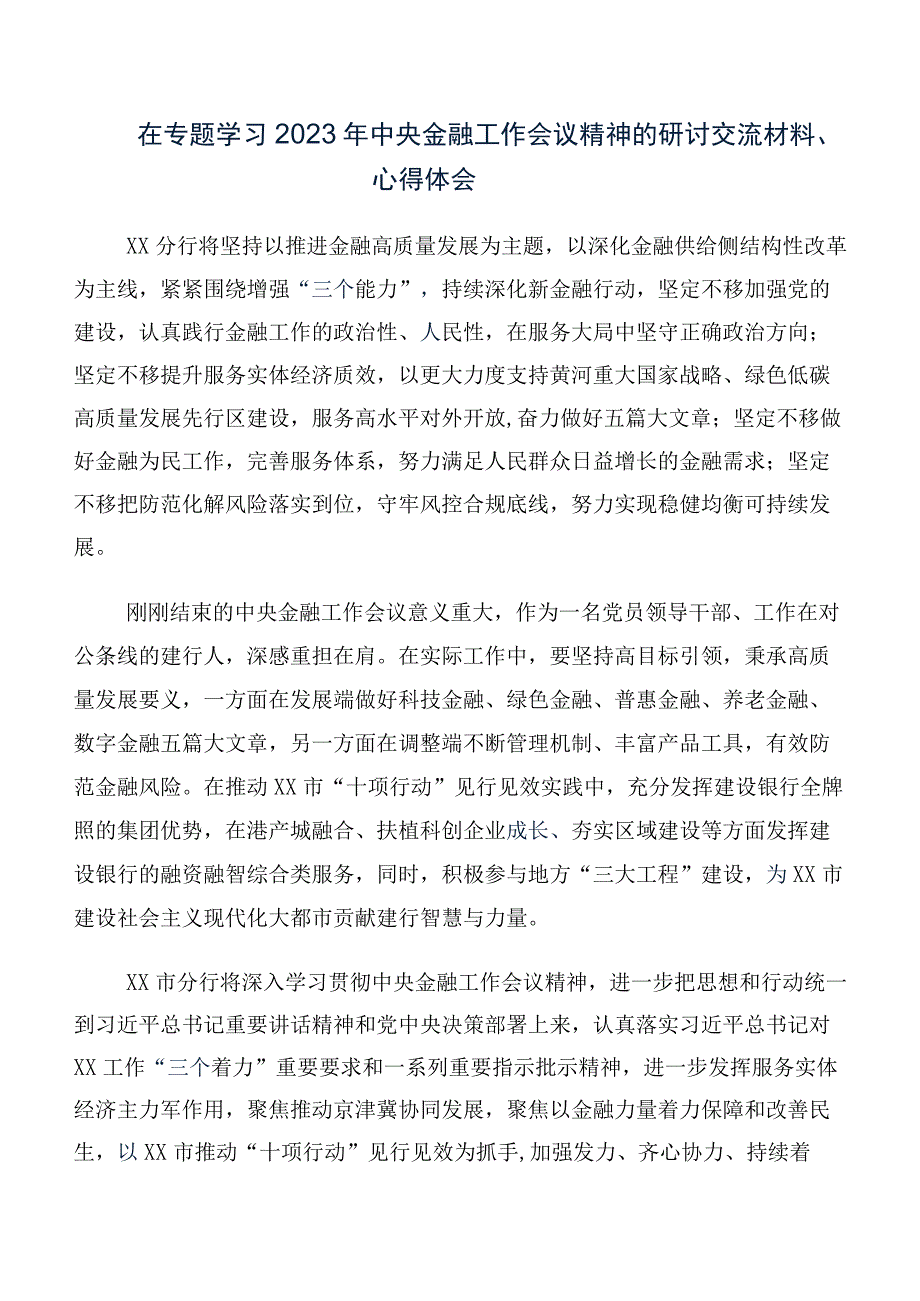 在专题学习2023年中央金融工作会议精神的研讨交流材料、心得体会

XX分行将坚持以推进金融高质量发展为主题，以深化金融供给侧结构性改革为主线，紧紧围绕增强“三个能力”，持续深化新金融行动，坚定不移加强党的建设，认真践行金融工作的政治性、人民性，在服务大局中坚守正确政治方向；坚定不移提升服务实体经济质效，以更大力度支持黄河重大国家战略、绿色低碳高质量发展先行区建设，服务高水平对外开放,奋力做好五篇大文章；坚定不移做好金融为民工作，完善服务体系，努力满足人民群众日益增长的金融需求；坚定不移把防范化解风险落实到位，守牢风控合规底线，努力实现稳健均衡可持续发展。

刚刚结束的中央金融工作会议意义重大，作为一名党员领导干部、工作在对公条线的建行人，深感重担在肩。在实际工作中，要坚持高目标引领，秉承高质量发展要义，一方面在发展端做好科技金融、绿色金融、普惠金融、养老金融、数字金融五篇大文章，另一方面在调整端不断管理机制、丰富产品工具，有效防范金融风险。在推动XX市“十项行动”见行见效实践中，充分发挥建设银行全牌照的集团优势，在港产城融合、扶植科创企业成长、夯实区域建设等方面发挥建设银行的融资融智综合类服务，同时，积极参与地方“三大工程”建设，为XX市建设社会主义现代化大都市贡献建行智慧与力量。

XX市分行将深入学习贯彻中央金融工作会议精神，进一步把思想和行动统一到习近平总书记重要讲话精神和党中央决策部署上来，认真落实习近平总书记对XX工作“三个着力”重要要求和一系列重要指示批示精神，进一步发挥服务实体经济主力军作用，聚焦推动京津冀协同发展，聚焦以金融力量着力保障和改善民生，以XX市推动“十项行动”见行见效为抓手,加强发力、齐心协力、持续着